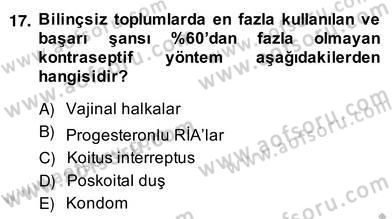 17. Bilinçsiz toplumlarda en fazla kullanılan ve başarı şansı %60'dan fazla olmayan kontraseptif yöntem aşağıdakilerden hangisidir?

A) Vajinal halkalar
B) Progesteronlu RİA'lar
C) Koitus interreptus
D) Poskoital duş
E) Kondom

www.aofsoru.com